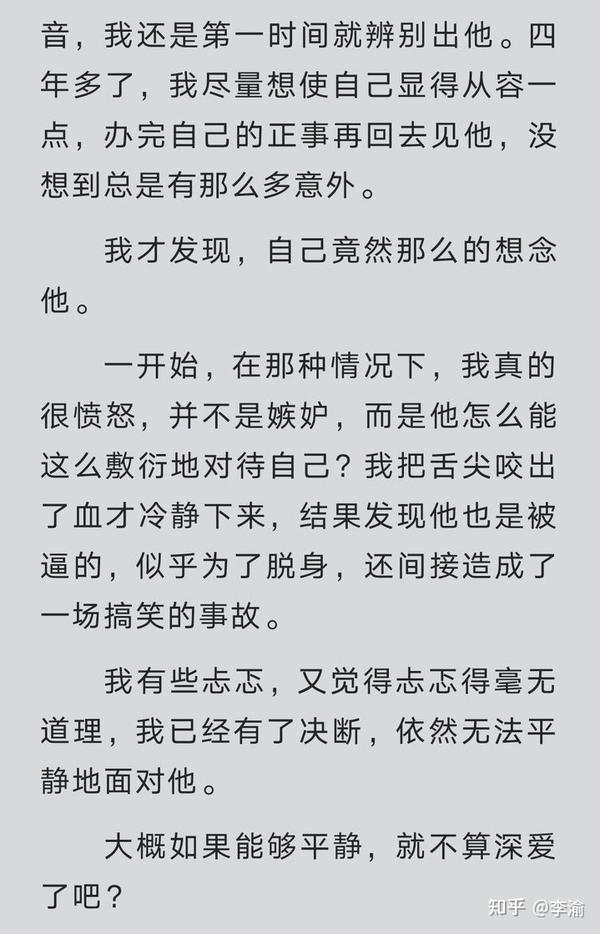 音，我还是第一时间就辨别出他。四年多了，我尽量想使自己显得从容一点，办完自己的正事再回去见他，没想到总是有那么多意外。

我才发现，自己竟然那么的想念他。

一开始，在那种情况下，我真的很愤怒，并不是嫉妒，而是他怎么能这么敷衍地对待自己？我把舌尖咬出了血才冷静下来，结果发现他也是被逼的，似乎为了脱身，还间接造成了一场搞笑的事故。

我有些忐忑，又觉得忐忑得毫无道理，我已经有了决断，依然无法平静地面对他。

大概如果能够平静，就不算深爱了吧？

知乎 @李渝